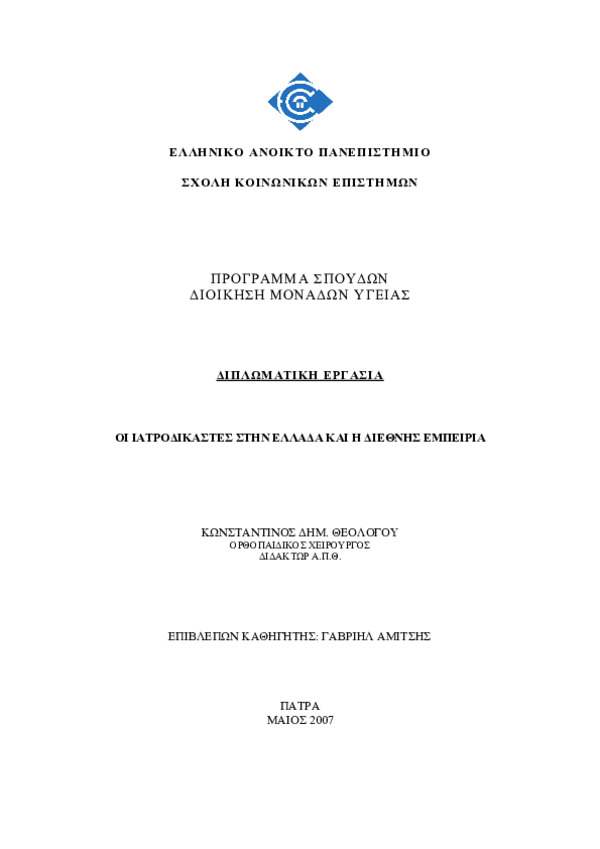 ΕΛΛΗΝΙΚΟ ΑΝΟΙΚΤΟ ΠΑΝΕΠΙΣΤΗΜΙΟ

ΣΧΟΛΗ ΚΟΙΝΩΝΙΚΩΝ ΕΠΙΣΤΗΜΩΝ

ΠΡΟΓΡΑΜΜΑ ΣΠΟΥΔΩΝ
ΔΙΟΙΚΗΣΗ ΜΟΝΑΔΩΝ ΥΓΕΙΑΣ

ΔΙΠΛΩΜΑΤΙΚΗ ΕΡΓΑΣΙΑ

ΟΙ ΙΑΤΡΟΔΙΚΑΣΤΕΣ ΣΤΗΝ ΕΛΛΑΔΑ ΚΑΙ Η ΔΙΕΘΝΗΣ ΕΜΠΕΙΡΙΑ

ΚΩΝΣΤΑΝΤΙΝΟΣ ΔΗΜ. ΘΕΟΛΟΓΟΥ
ΟΡΘΟΠΑΙΔΙΚΟΣ ΧΕΙΡΟΥΡΓΟΣ
ΔΙΔΑΚΤΩΡ Α.Π.Θ.

ΕΠΙΒΛΕΠΩΝ ΚΑΘΗΓΗΤΗΣ: ΓΑΒΡΙΗΛ ΑΜΙΤΣΗΣ

ΠΑΤΡΑ
ΜΑΙΟΣ 2007